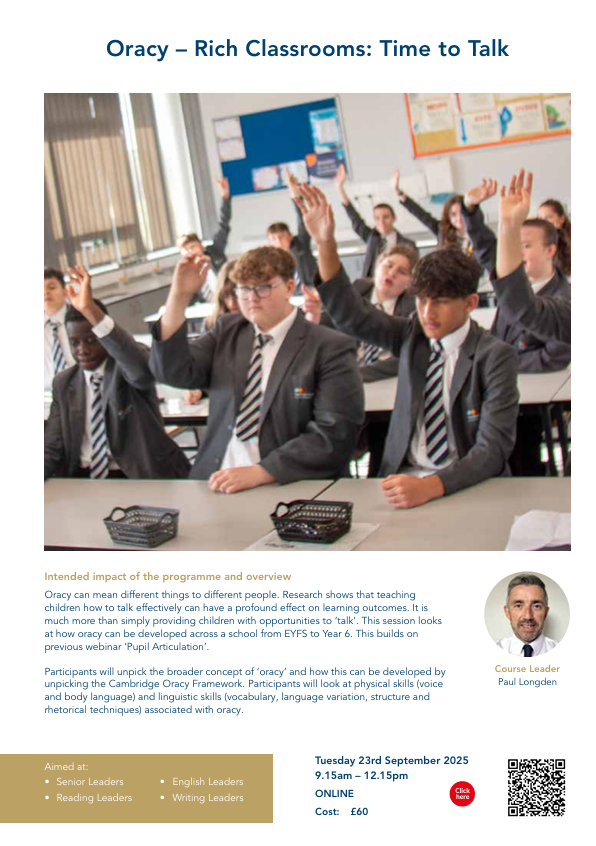 Oracy – Rich Classrooms: Time to Talk

Intended impact of the programme and overview

Oracy can mean different things to different people. Research shows that teaching children how to talk effectively can have a profound effect on learning outcomes. It is much more than simply providing children with opportunities to 'talk'. This session looks at how oracy can be developed across a school from EYFS to Year 6. This builds on previous webinar 'Pupil Articulation'.

Participants will unpick the broader concept of 'oracy' and how this can be developed by unpicking the Cambridge Oracy Framework. Participants will look at physical skills (voice and body language) and linguistic skills (vocabulary, language variation, structure and rhetorical techniques) associated with oracy.

Course Leader
Paul Longden

Aimed at:
• Senior Leaders
• Reading Leaders
• English Leaders
• Writing Leaders

Tuesday 23rd September 2025
9.15am – 12.15pm
ONLINE
Cost: £60

Click here